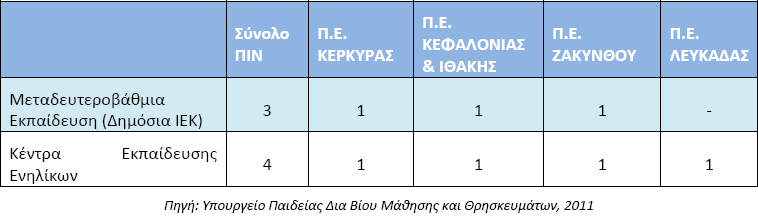 | | Σύνολο ΠΙΝ | Π.Ε. ΚΕΡΚΥΡΑΣ | Π.Ε. ΚΕΦΑΛΟΝΙΑΣ & ΙΘΑΚΗΣ | Π.Ε. ΖΑΚΥΝΘΟΥ | Π.Ε. ΛΕΥΚΑΔΑΣ |
|---|---|---|---|---|---|
| Μεταδευτεροβάθμια Εκπαίδευση (Δημόσια ΙΕΚ) | 3 | 1 | 1 | 1 | - |
| Κέντρα Εκπαίδευσης Ενηλίκων | 4 | 1 | 1 | 1 | 1 |

Πηγή: Υπουργείο Παιδείας Δια Βίου Μάθησης και Θρησκευμάτων, 2011